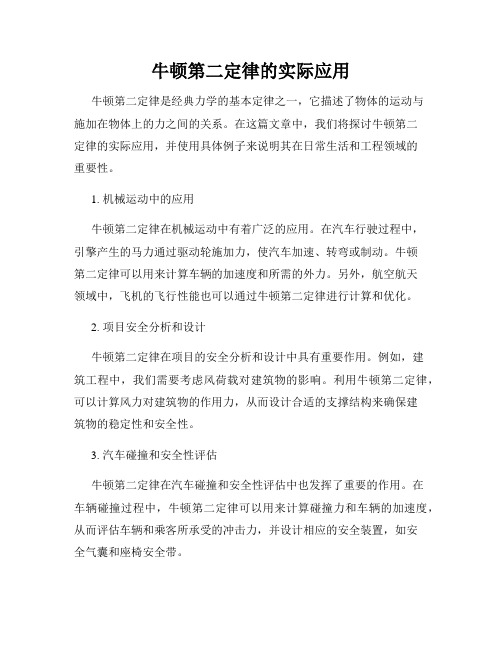 牛顿第二定律的实际应用

牛顿第二定律是经典力学的基本定律之一，它描述了物体的运动与施加在物体上的力之间的关系。在这篇文章中，我们将探讨牛顿第二定律的实际应用，并使用具体例子来说明其在日常生活和工程领域的重要性。

1. 机械运动中的应用

牛顿第二定律在机械运动中有着广泛的应用。在汽车行驶过程中，引擎产生的马力通过驱动轮施加力，使汽车加速、转弯或制动。牛顿第二定律可以用来计算车辆的加速度和所需的外力。另外，航空航天领域中，飞机的飞行性能也可以通过牛顿第二定律进行计算和优化。

2. 项目安全分析和设计

牛顿第二定律在项目的安全分析和设计中具有重要作用。例如，建筑工程中，我们需要考虑风荷载对建筑物的影响。利用牛顿第二定律，可以计算风力对建筑物的作用力，从而设计合适的支撑结构来确保建筑物的稳定性和安全性。

3. 汽车碰撞和安全性评估

牛顿第二定律在汽车碰撞和安全性评估中也发挥了重要的作用。在车辆碰撞过程中，牛顿第二定律可以用来计算碰撞力和车辆的加速度，从而评估车辆和乘客所承受的冲击力，并设计相应的安全装置，如安全气囊和座椅安全带。